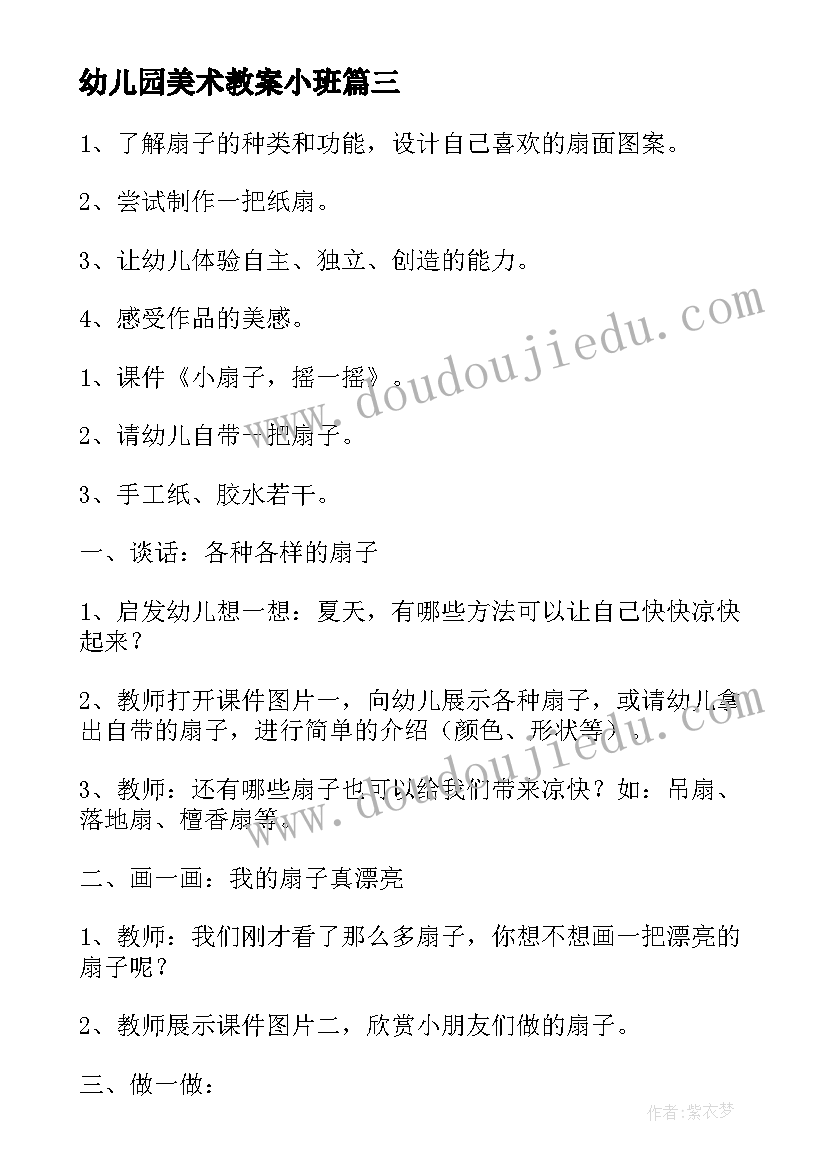 幼儿园美术教案小班篇三

1、了解扇子的种类和功能，设计自己喜欢的扇面图案。

2、尝试制作一把纸扇。

3、让幼儿体验自主、独立、创造的能力。

4、感受作品的美感。

1、课件《小扇子，摇一摇》。

2、请幼儿自带一把扇子。

3、手工纸、胶水若干。

一、谈话：各种各样的扇子

1、启发幼儿想一想：夏天，有哪些方法可以让自己快快凉快起来？

2、教师打开课件图片一，向幼儿展示各种扇子，或请幼儿拿出自带的扇子，进行简单的介绍（颜色、形状等）。

3、教师：还有哪些扇子也可以给我们带来凉快？如：吊扇、落地扇、檀香扇等。

二、画一画：我的扇子真漂亮

1、教师：我们刚才看了那么多扇子，你想不想画一把漂亮的扇子呢？

2、教师展示课件图片二，欣赏小朋友们做的扇子。

三、做一做：

www.doudoujiedu.com

作者：紫衣梦